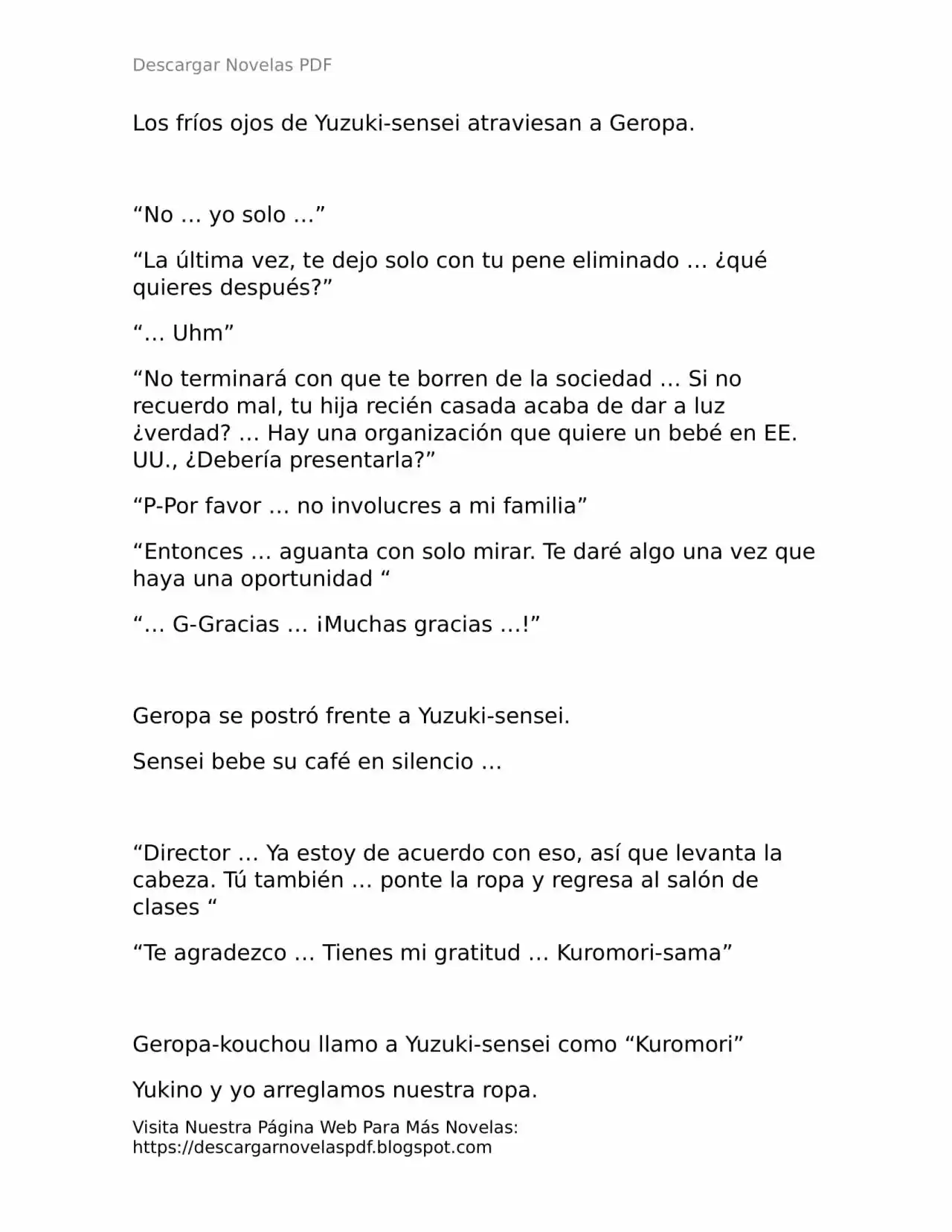 Descargar Novelas PDF

Los fríos ojos de Yuzuki-sensei atraviesan a Geropa.

“No … yo solo …”

“La última vez, te dejo solo con tu pene eliminado … ¿qué quieres después?”

“… Uhm”

“No terminará con que te borren de la sociedad … Si no recuerdo mal, tu hija recién casada acaba de dar a luz ¿verdad? … Hay una organización que quiere un bebé en EE. UU., ¿Debería presentarla?”

“P-Por favor … no involucres a mi familia”

“Entonces … aguanta con solo mirar. Te daré algo una vez que haya una oportunidad “

“… G-Gracias … ¡Muchas gracias …!”

Geropa se postró frente a Yuzuki-sensei.

Sensei bebe su café en silencio …

“Director … Ya estoy de acuerdo con eso, así que levanta la cabeza. Tú también … ponte la ropa y regresa al salón de clases “

“Te agradezco … Tienes mi gratitud … Kuromori-sama”

Geropa-kouchou llamo a Yuzuki-sensei como “Kuromori”

Yukino y yo arreglamos nuestra ropa.

Visita Nuestra Página Web Para Más Novelas: https://descargarnovelaspdf.blogspot.com